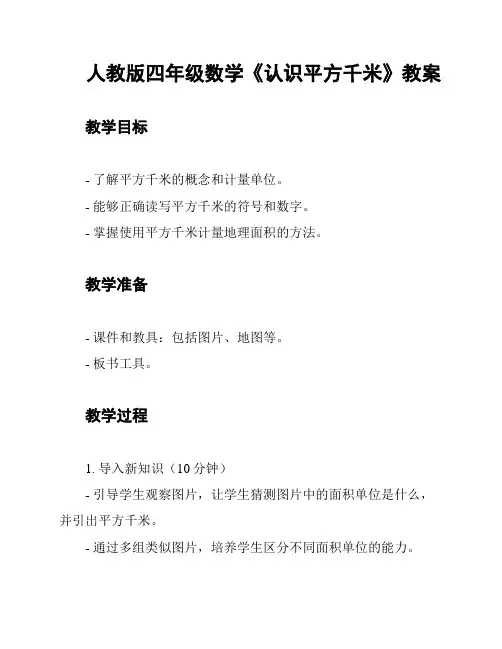 人教版四年级数学《认识平方千米》教案

教学目标

- 了解平方千米的概念和计量单位。

- 能够正确读写平方千米的符号和数字。

- 掌握使用平方千米计量地理面积的方法。

教学准备

- 课件和教具：包括图片、地图等。

- 板书工具。

教学过程

1. 导入新知识（10 分钟）

- 引导学生观察图片，让学生猜测图片中的面积单位是什么，并引出平方千米。

- 通过多组类似图片，培养学生区分不同面积单位的能力。